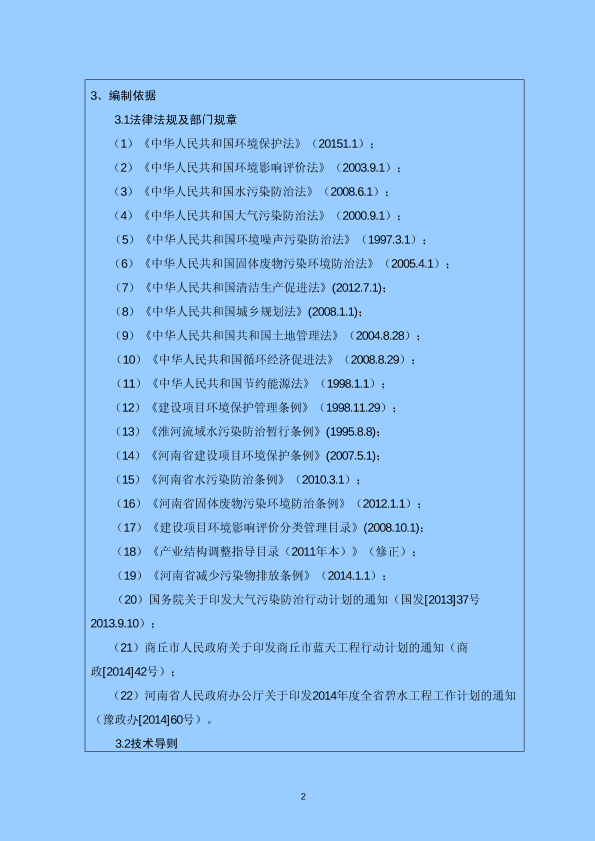 3、编制依据

3.1法律法规及部门规章

（1）《中华人民共和国环境保护法》（20151.1）；

（2）《中华人民共和国环境影响评价法》（2003.9.1）；

（3）《中华人民共和国水污染防治法》（2008.6.1）；

（4）《中华人民共和国大气污染防治法》（2000.9.1）；

（5）《中华人民共和国环境噪声污染防治法》（1997.3.1）；

（6）《中华人民共和国固体废物污染环境防治法》（2005.4.1）；

（7）《中华人民共和国清洁生产促进法》(2012.7.1)；

（8）《中华人民共和国城乡规划法》(2008.1.1)；

（9）《中华人民共和国共和国土地管理法》（2004.8.28）；

（10）《中华人民共和国循环经济促进法》（2008.8.29）；

（11）《中华人民共和国节约能源法》（1998.1.1）；

（12）《建设项目环境保护管理条例》（1998.11.29）；

（13）《淮河流域水污染防治暂行条例》(1995.8.8)；

（14）《河南省建设项目环境保护条例》(2007.5.1)；

（15）《河南省水污染防治条例》（2010.3.1）；

（16）《河南省固体废物污染环境防治条例》（2012.1.1）；

（17）《建设项目环境影响评价分类管理目录》(2008.10.1)；

（18）《产业结构调整指导目录（2011年本）》（修正）；

（19）《河南省减少污染物排放条例》（2014.1.1）；

（20）国务院关于印发大气污染防治行动计划的通知（国发[2013]37号 2013.9.10）；

（21）商丘市人民政府关于印发商丘市蓝天工程行动计划的通知（商政[2014]42号）；

（22）河南省人民政府办公厅关于印发2014年度全省碧水工程工作计划的通知（豫政办[2014]60号）。

3.2技术导则

2